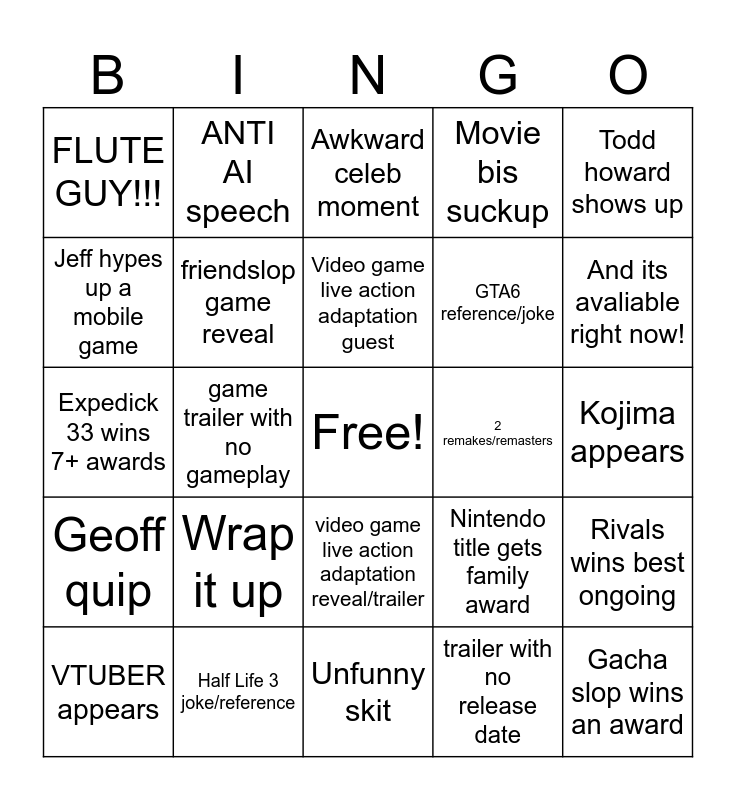 | B | I | N | G | O |
|---|---|---|---|---|
| FLUTE GUY!!! | ANTI AI speech | Awkward celeb moment | Movie bis suckup | Todd howard shows up |
| Jeff hypes up a mobile game | friendslop game reveal | Video game live action adaptation guest | GTA6 reference/joke | And its avaliable right now! |
| Expedick 33 wins 7+ awards | game trailer with no gameplay | Free! | 2 remakes/remasters | Kojima appears |
| Geoff quip | Wrap it up | video game live action adaptation reveal/trailer | Nintendo title gets family award | Rivals wins best ongoing |
| VTUBER appears | Half Life 3 joke/reference | Unfunny skit | trailer with no release date | Gacha slop wins an award |